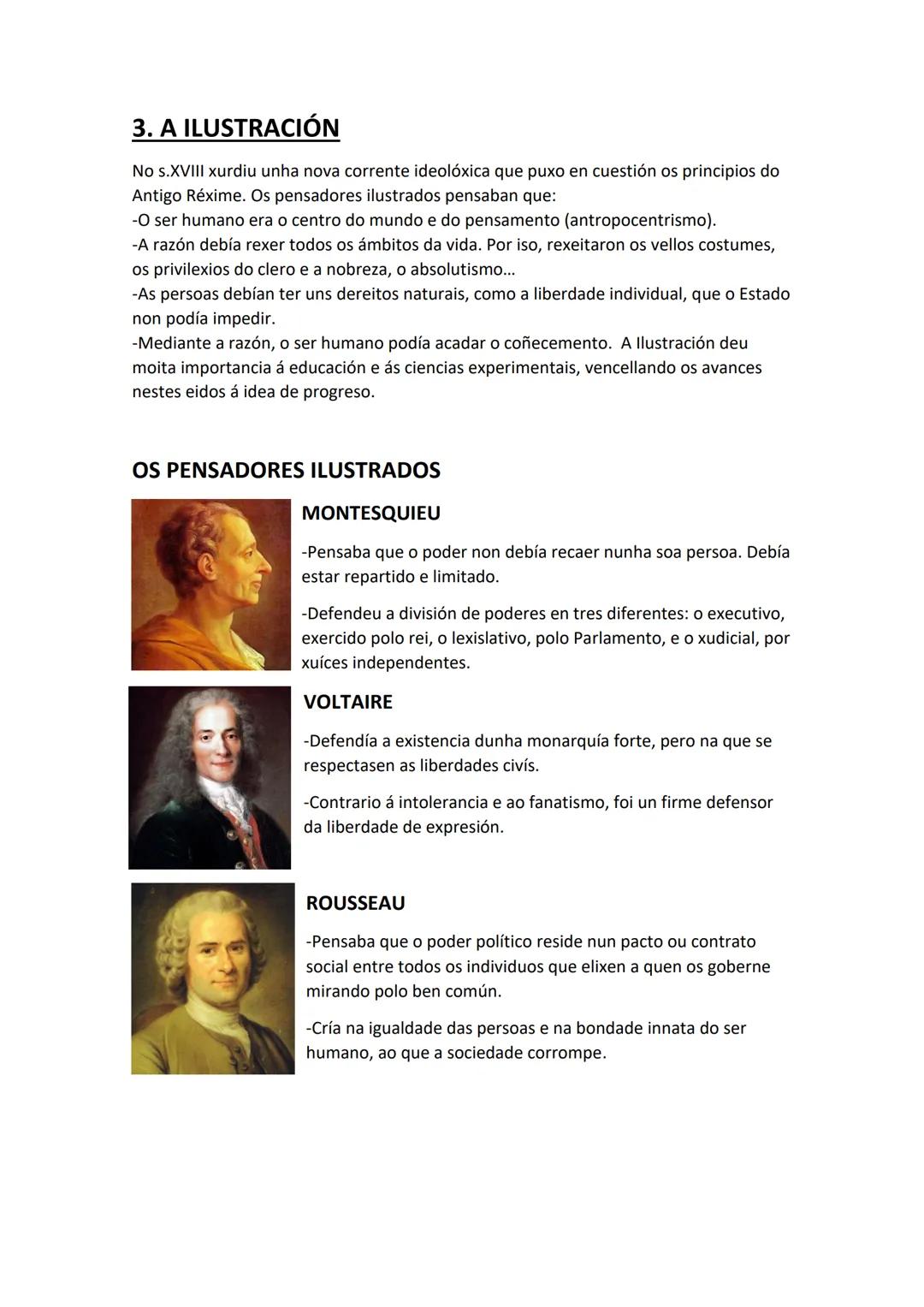 3. A ILUSTRACIÓN

No s.XVIII xurdiu unha nova corrente ideolóxica que puxo en cuestión os principios do Antigo Réxime. Os pensadores ilustrados pensaban que:
-O ser humano era o centro do mundo e do pensamento (antropocentrismo).
-A razón debía rexer todos os ámbitos da vida. Por iso, rexeitaron os vellos costumes, os privilexios do clero e a nobreza, o absolutismo...
-As persoas debían ter uns dereitos naturais, como a liberdade individual, que o Estado non podía impedir.
-Mediante a razón, o ser humano podía acadar o coñecemento. A Ilustración deu moita importancia á educación e ás ciencias experimentais, vencellando os avances nestes eidos á idea de progreso.

OS PENSADORES ILUSTRADOS

MONTESQUIEU

-Pensaba que o poder non debía recaer nunha soa persoa. Debía estar repartido e limitado.

-Defendeu a división de poderes en tres diferentes: o executivo, exercido polo rei, o lexislativo, polo Parlamento, e o xudicial, por xuíces independentes.

VOLTAIRE

-Defendía a existencia dunha monarquía forte, pero na que se respectasen as liberdades civís.

-Contrario á intolerancia e ao fanatismo, foi un firme defensor da liberdade de expresión.

ROUSSEAU

-Pensaba que o poder político reside nun pacto ou contrato social entre todos os individuos que elixen a quen os goberne mirando polo ben común.

-Cría na igualdade das persoas e na bondade innata do ser humano, ao que a sociedade corrompe.